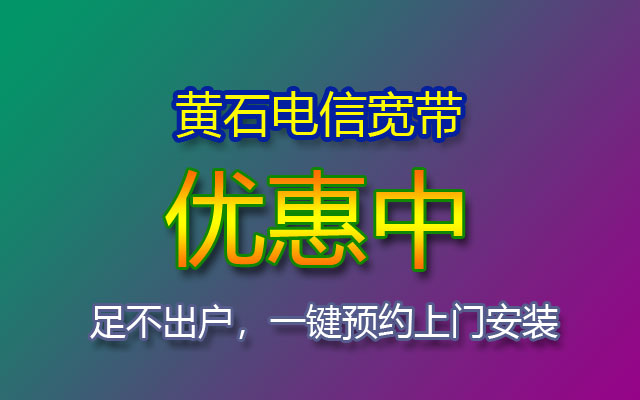 黄石电信宽带

优惠中

足不出户，一键预约上门安装